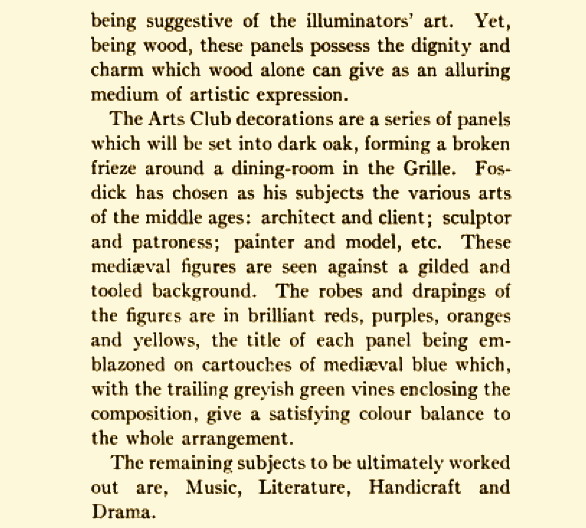 being suggestive of the illuminators' art. Yet, being wood, these panels possess the dignity and charm which wood alone can give as an alluring medium of artistic expression.

The Arts Club decorations are a series of panels which will be set into dark oak, forming a broken frieze around a dining-room in the Grille. Fosdick has chosen as his subjects the various arts of the middle ages: architect and client; sculptor and patroness; painter and model, etc. These mediæval figures are seen against a gilded and tooled background. The robes and drapings of the figures are in brilliant reds, purples, oranges and yellows, the title of each panel being emblazoned on cartouches of mediæval blue which, with the trailing greyish green vines enclosing the composition, give a satisfying colour balance to the whole arrangement.

The remaining subjects to be ultimately worked out are, Music, Literature, Handicraft and Drama.